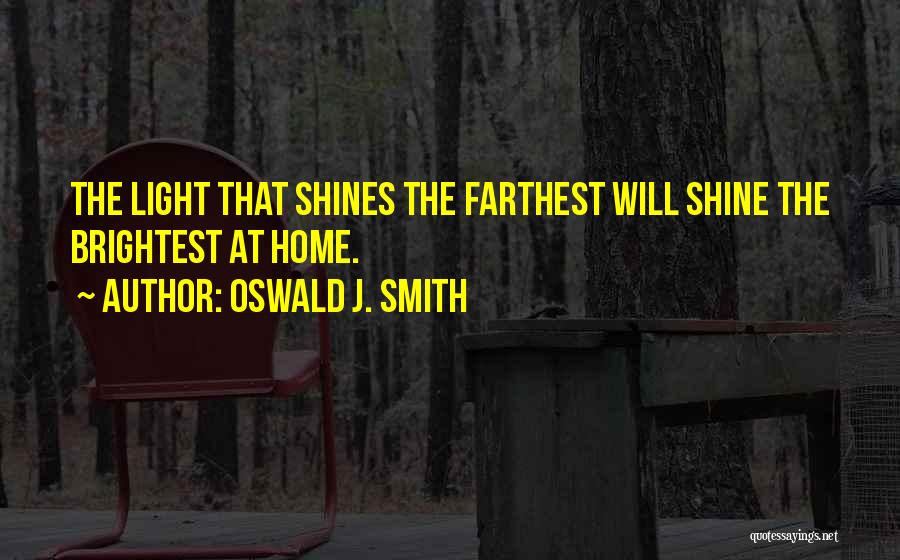 THE LIGHT THAT SHINES THE FARTHEST WILL SHINE THE BRIGHTEST AT HOME.

~ AUTHOR: OSWALD J. SMITH

quotessayings.net